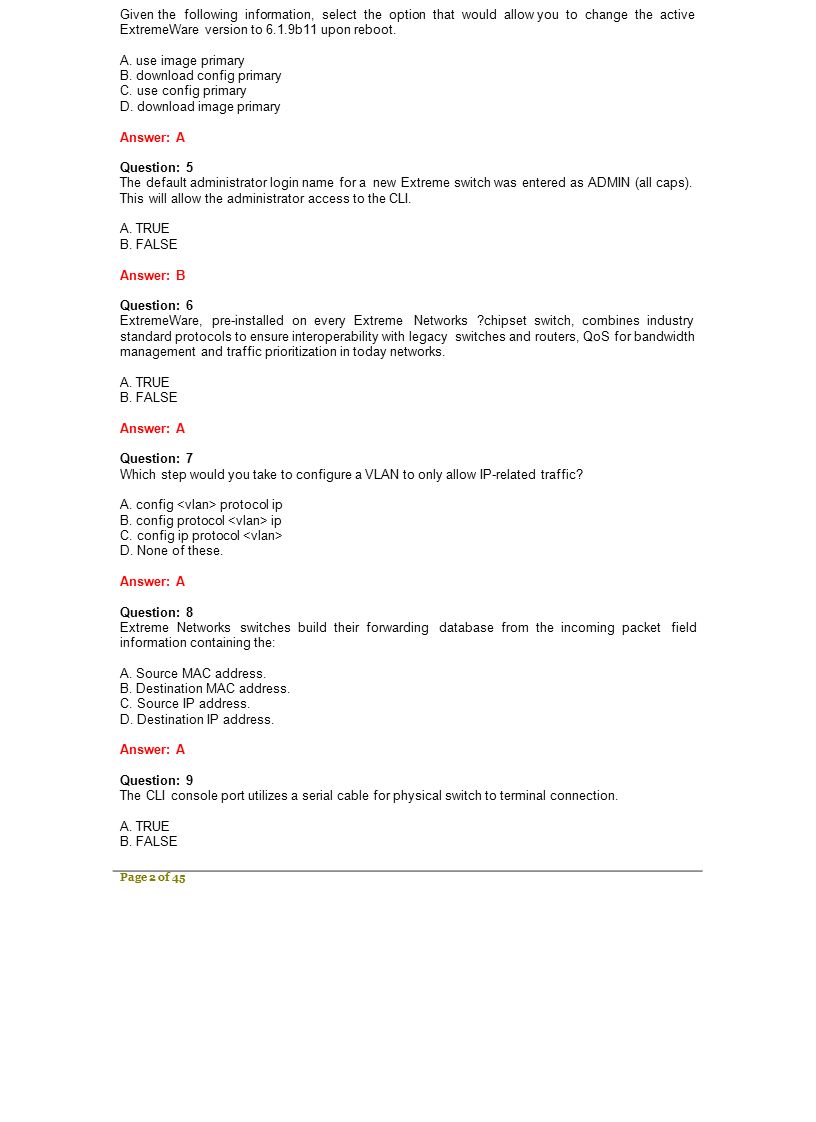 Given the following information, select the option that would allow you to change the active ExtremeWare version to 6.1.9b11 upon reboot.

A. use image primary
B. download config primary
C. use config primary
D. download image primary

Answer: A

Question: 5
The default administrator login name for a new Extreme switch was entered as ADMIN (all caps). This will allow the administrator access to the CLI.

A. TRUE
B. FALSE

Answer: B

Question: 6
ExtremeWare, pre-installed on every Extreme Networks ?chipset switch, combines industry standard protocols to ensure interoperability with legacy switches and routers, QoS for bandwidth management and traffic prioritization in today networks.

A. TRUE
B. FALSE

Answer: A

Question: 7
Which step would you take to configure a VLAN to only allow IP-related traffic?

A. config <vlan> protocol ip
B. config protocol <vlan> ip
C. config ip protocol <vlan>
D. None of these.

Answer: A

Question: 8
Extreme Networks switches build their forwarding database from the incoming packet field information containing the:

A. Source MAC address.
B. Destination MAC address.
C. Source IP address.
D. Destination IP address.

Answer: A

Question: 9
The CLI console port utilizes a serial cable for physical switch to terminal connection.

A. TRUE
B. FALSE

Page 2 of 45